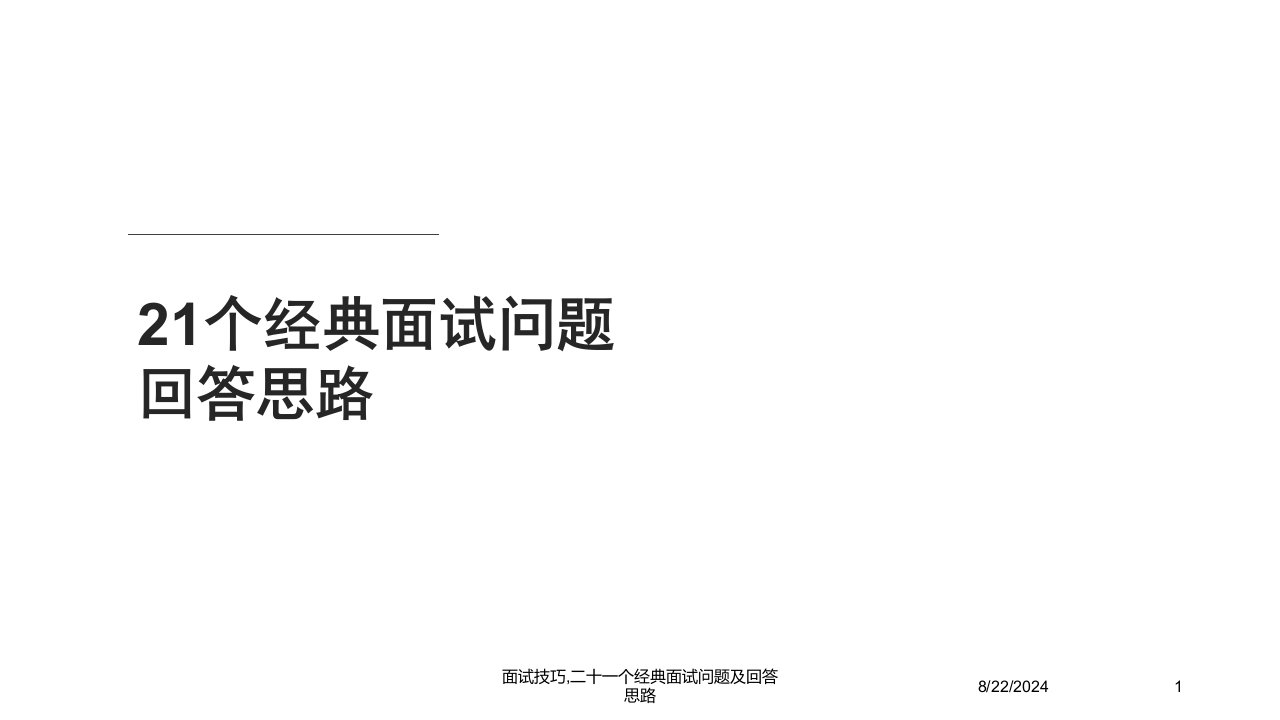 21个经典面试问题回答思路

面试技巧,二十一个经典面试问题及回答思路

8/22/2024

1